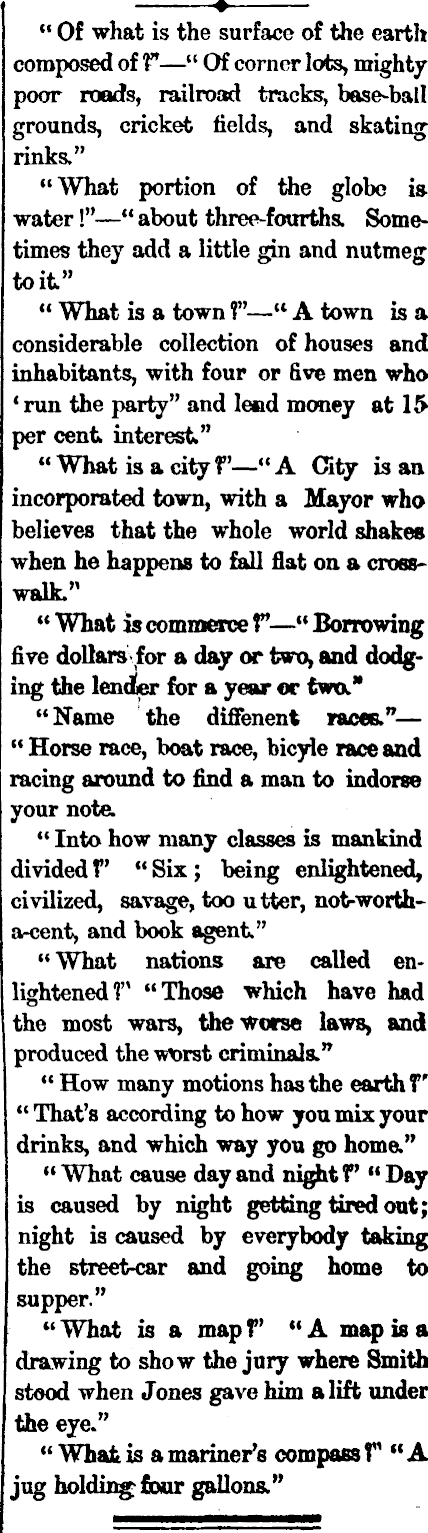 "Of what is the surface of the earth composed of?"—"Of corner lots, mighty poor roads, railroad tracks, base-ball grounds, cricket fields, and skating rinks."

"What portion of the globe is water!"—"about three-fourths. Sometimes they add a little gin and nutmeg to it."

"What is a town?"—"A town is a considerable collection of houses and inhabitants, with four or five men who 'run the party" and lend money at 15 per cent. interest."

"What is a city?"—"A City is an incorporated town, with a Mayor who believes that the whole world shakes when he happens to fall flat on a crosswalk."

"What is commerce?"—"Borrowing five dollars for a day or two, and dodging the lender for a year or two."

"Name the diffenent races."—"Horse race, boat race, bicyle race and racing around to find a man to indorse your note.

"Into how many classes is mankind divided?" "Six; being enlightened, civilized, savage, too u tter, not-worth-a-cent, and book agent."

"What nations are called enlightened?" "Those which have had the most wars, the worse laws, and produced the worst criminals."

"How many motions has the earth?" "That's according to how you mix your drinks, and which way you go home."

"What cause day and night?" "Day is caused by night getting tired out; night is caused by everybody taking the street-car and going home to supper."

"What is a map?" "A map is a drawing to show the jury where Smith stood when Jones gave him a lift under the eye."

"What is a mariner's compass?" "A jug holding four gallons."